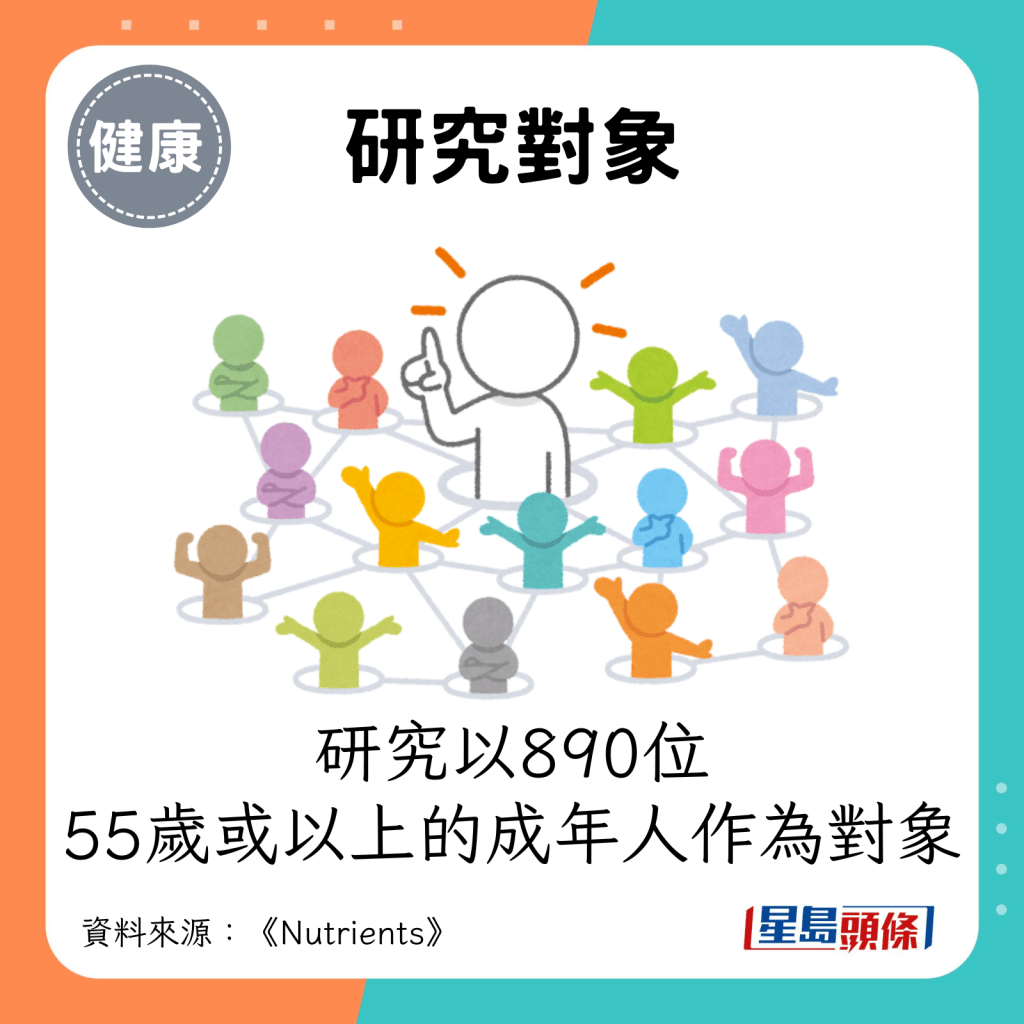 健康

研究對象

研究以890位
55歲或以上的成年人作為對象

資料來源：《Nutrients》

星島頭條